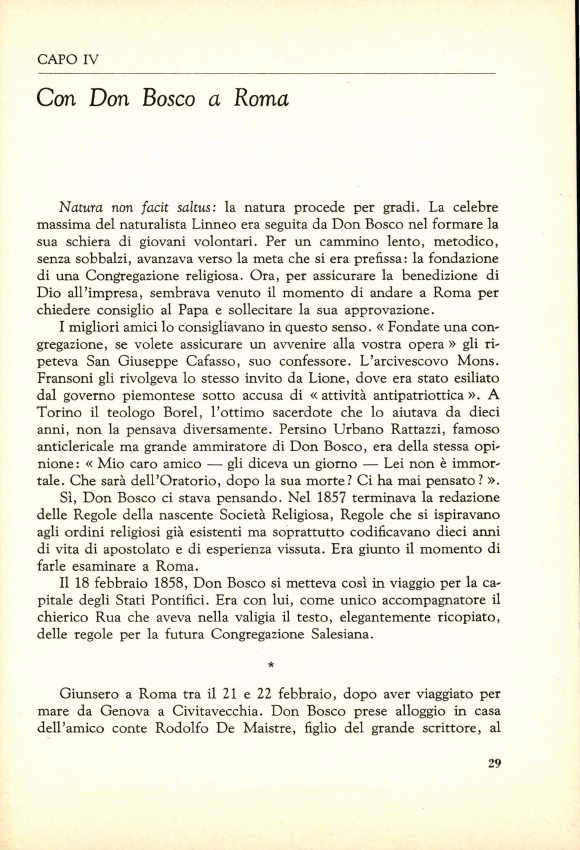 CAPO IV

Con Don Bosco a Roma

Natura non facit saltus: la natura procede per gradi. La celebre massima del naturalista Linneo era seguita da Don Bosco nel formare la sua schiera di giovani volontari. Per un cammino lento, metodico, senza sobbalzi, avanzava verso la meta che si era prefissa: la fondazione di una Congregazione religiosa. Ora, per assicurare la benedizione di Dio all'impresa, sembrava venuto il momento di andare a Roma per chiedere consiglio al Papa e sollecitare la sua approvazione.

I migliori amici lo consigliavano in questo senso. « Fondate una congregazione, se volete assicurare un avvenire alla vostra opera » gli ripeteva San Giuseppe Cafasso, suo confessore. L'arcivescovo Mons. Fransoni gli rivolgeva lo stesso invito da Lione, dove era stato esiliato dal governo piemontese sotto accusa di « attività antipatriottica ». A Torino il teologo Borel, l'ottimo sacerdote che lo aiutava da dieci anni, non la pensava diversamente. Persino Urbano Rattazzi, famoso anticlericale ma grande ammiratore di Don Bosco, era della stessa opinione: « Mio caro amico — gli diceva un giorno — Lei non è immortale. Che sarà dell'Oratorio, dopo la sua morte? Ci ha mai pensato? ».

Sì, Don Bosco ci stava pensando. Nel 1857 terminava la redazione delle Regole della nascente Società Religiosa, Regole che si ispiravano agli ordini religiosi già esistenti ma soprattutto codificavano dieci anni di vita di apostolato e di esperienza vissuta. Era giunto il momento di farle esaminare a Roma.

Il 18 febbraio 1858, Don Bosco si metteva così in viaggio per la capitale degli Stati Pontifici. Era con lui, come unico accompagnatore il chierico Rua che aveva nella valigia il testo, elegantemente ricopiato, delle regole per la futura Congregazione Salesiana.

*

Giunsero a Roma tra il 21 e 22 febbraio, dopo aver viaggiato per mare da Genova a Civitavecchia. Don Bosco prese alloggio in casa dell'amico conte Rodolfo De Maistre, figlio del grande scrittore, al

29